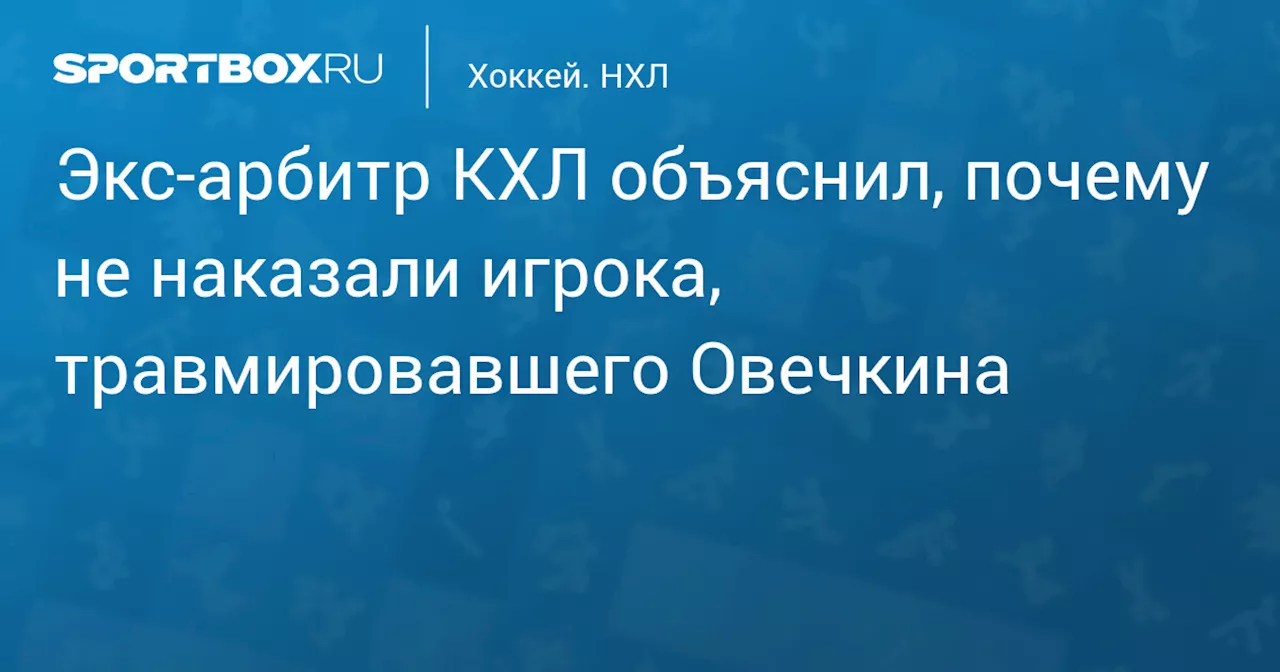 SPORTBOX.RU

Хоккей. НХЛ

Экс-арбитр КХЛ объяснил, почему не наказали игрока, травмировавшего Овечкина